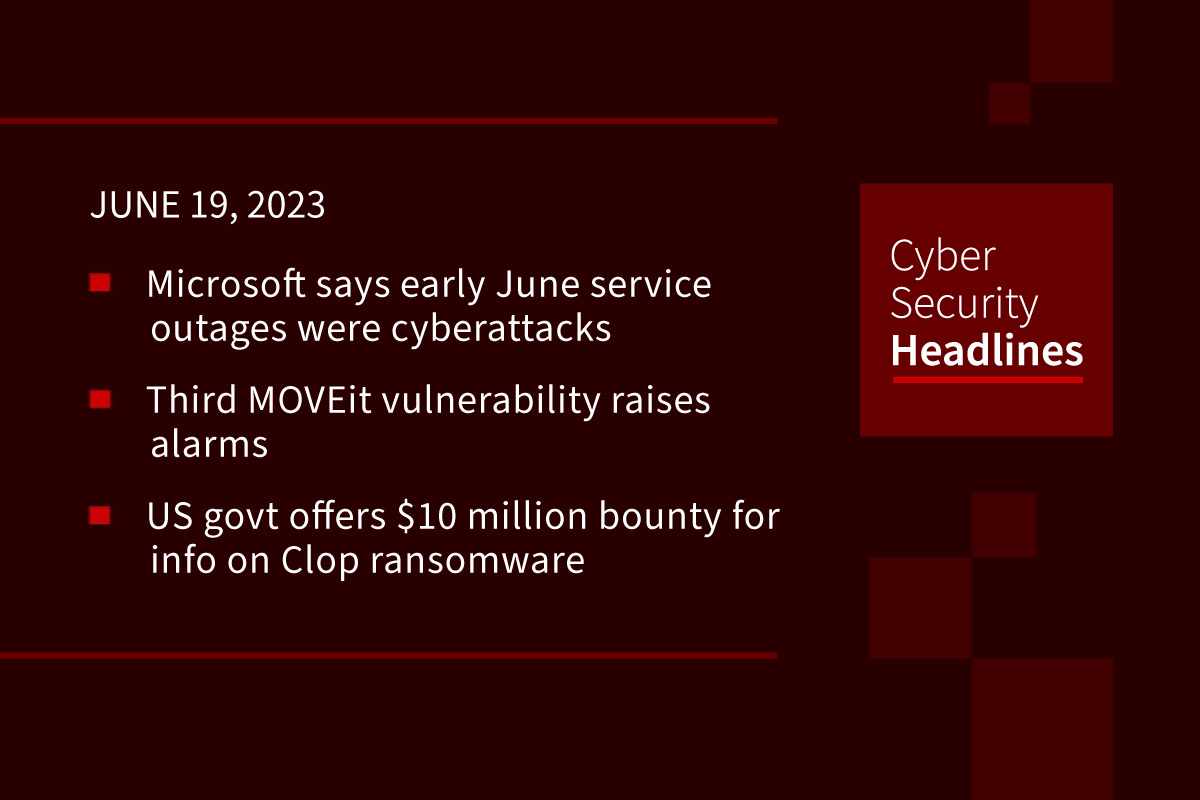 JUNE 19, 2023

• Microsoft says early June service outages were cyberattacks

• Third MOVEit vulnerability raises alarms

• US govt offers $10 million bounty for info on Clop ransomware

Cyber
Security
Headlines